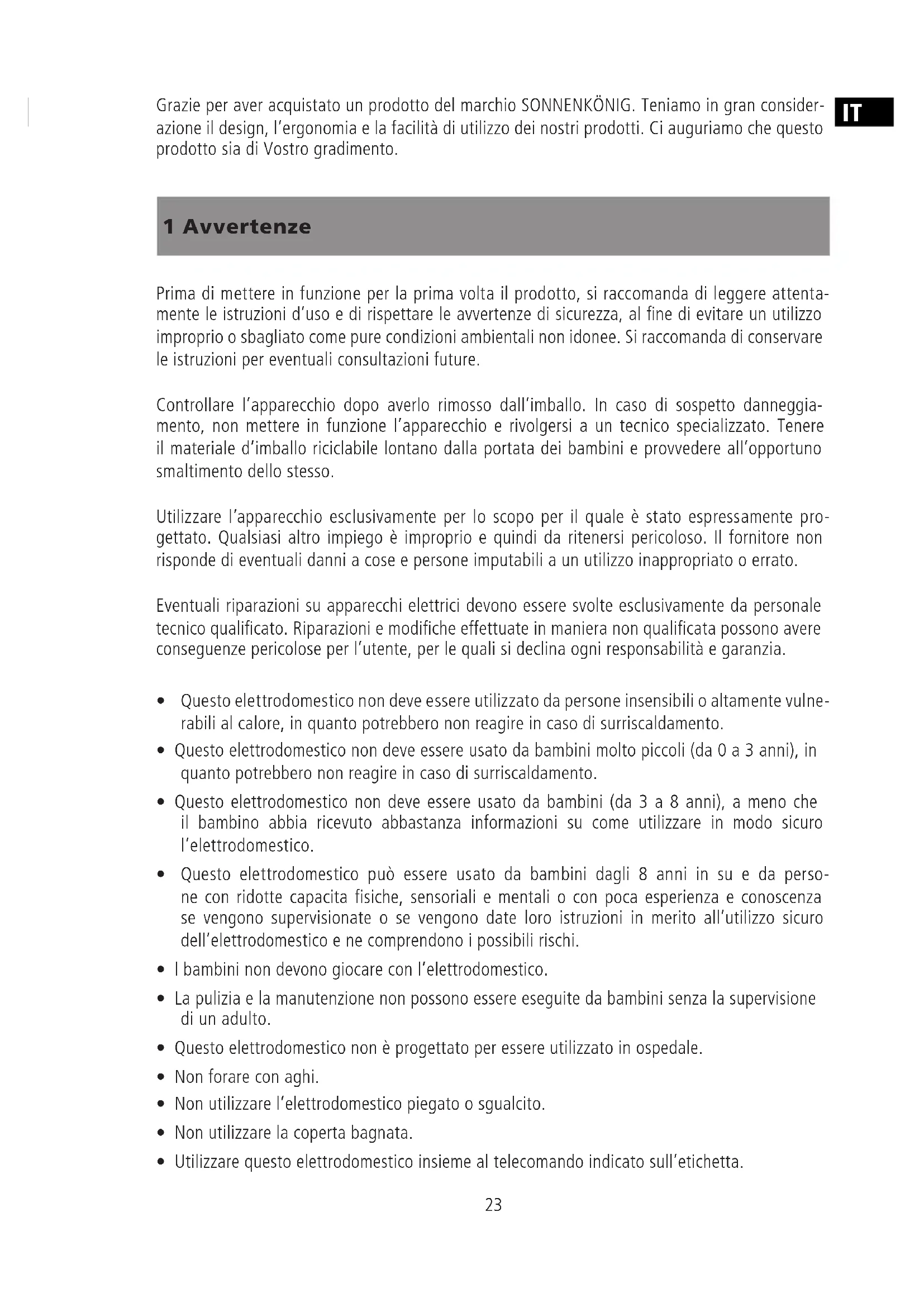 IT

Grazie per aver acquistato un prodotto del marchio SONNENKÖNIG. Teniamo in gran considerazione il design, l'ergonomia e la facilità di utilizzo dei nostri prodotti. Ci auguriamo che questo prodotto sia di Vostro gradimento.

1 Avvertenze

Prima di mettere in funzione per la prima volta il prodotto, si raccomanda di leggere attentamente le istruzioni d'uso e di rispettare le avvertenze di sicurezza, al fine di evitare un utilizzo improprio o sbagliato come pure condizioni ambientali non idonee. Si raccomanda di conservare le istruzioni per eventuali consultazioni future.

Controllare l'apparecchio dopo averlo rimosso dall'imballo. In caso di sospetto danneggiamento, non mettere in funzione l'apparecchio e rivolgersi a un tecnico specializzato. Tenere il materiale d'imballo riciclabile lontano dalla portata dei bambini e provvedere all'opportuno smaltimento dello stesso.

Utilizzare l'apparecchio esclusivamente per lo scopo per il quale è stato espressamente progettato. Qualsiasi altro impiego è improprio e quindi da ritenersi pericoloso. Il fornitore non risponde di eventuali danni a cose e persone imputabili a un utilizzo inappropriato o errato.

Eventuali riparazioni su apparecchi elettrici devono essere svolte esclusivamente da personale tecnico qualificato. Riparazioni e modifiche effettuate in maniera non qualificata possono avere conseguenze pericolose per l'utente, per le quali si declina ogni responsabilità e garanzia.

• Questo elettrodomestico non deve essere utilizzato da persone insensibili o altamente vulnerabili al calore, in quanto potrebbero non reagire in caso di surriscaldamento.
• Questo elettrodomestico non deve essere usato da bambini molto piccoli (da 0 a 3 anni), in quanto potrebbero non reagire in caso di surriscaldamento.
• Questo elettrodomestico non deve essere usato da bambini (da 3 a 8 anni), a meno che il bambino abbia ricevuto abbastanza informazioni su come utilizzare in modo sicuro l'elettrodomestico.
• Questo elettrodomestico può essere usato da bambini dagli 8 anni in su e da persone con ridotte capacita fisiche, sensoriali e mentali o con poca esperienza e conoscenza se vengono supervisionate o se vengono date loro istruzioni in merito all'utilizzo sicuro dell'elettrodomestico e ne comprendono i possibili rischi.
• I bambini non devono giocare con l'elettrodomestico.
• La pulizia e la manutenzione non possono essere eseguite da bambini senza la supervisione di un adulto.
• Questo elettrodomestico non è progettato per essere utilizzato in ospedale.
• Non forare con aghi.
• Non utilizzare l'elettrodomestico piegato o sgualcito.
• Non utilizzare la coperta bagnata.
• Utilizzare questo elettrodomestico insieme al telecomando indicato sull'etichetta.

23